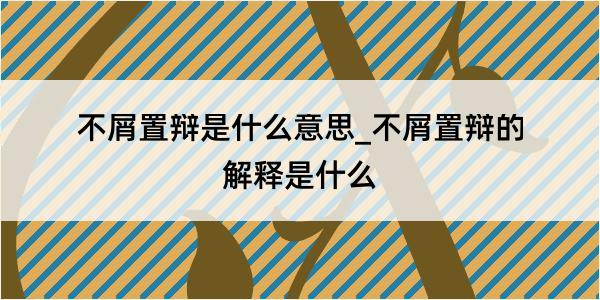 不屑置辩是什么意思_不屑置辩的解释是什么